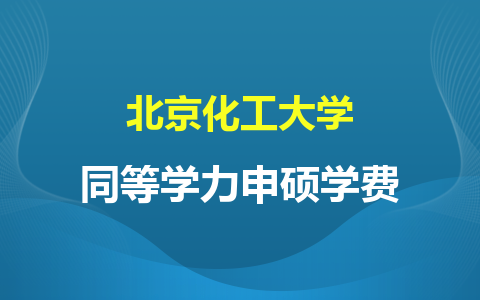 北京化工大学

同等学力申硕学费